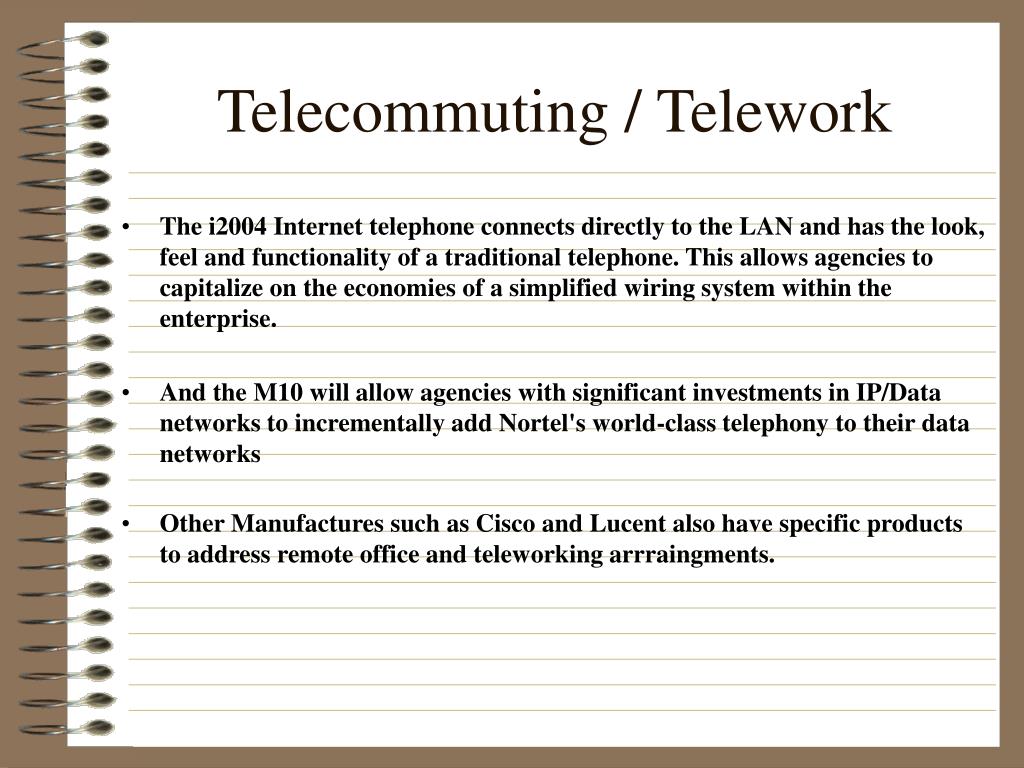 Telecommuting / Telework

• The i2004 Internet telephone connects directly to the LAN and has the look, feel and functionality of a traditional telephone. This allows agencies to capitalize on the economies of a simplified wiring system within the enterprise.

• And the M10 will allow agencies with significant investments in IP/Data networks to incrementally add Nortel's world-class telephony to their data networks

• Other Manufactures such as Cisco and Lucent also have specific products to address remote office and teleworking arrraingments.